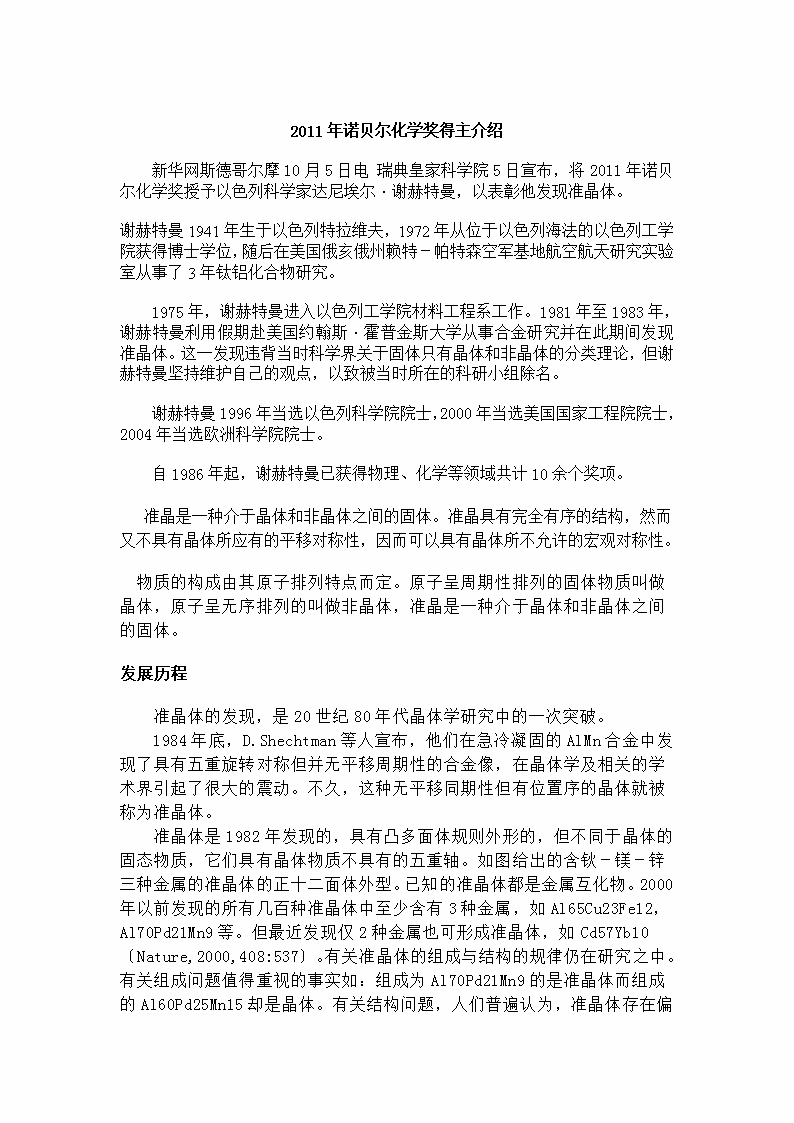 2011年诺贝尔化学奖得主介绍

新华网斯德哥尔摩10月5日电 瑞典皇家科学院5日宣布，将2011年诺贝尔化学奖授予以色列科学家达尼埃尔·谢赫特曼，以表彰他发现准晶体。

谢赫特曼1941年生于以色列特拉维夫，1972年从位于以色列海法的以色列工学院获得博士学位，随后在美国俄亥俄州赖特－帕特森空军基地航空航天研究实验室从事了3年钛铝化合物研究。

1975年，谢赫特曼进入以色列工学院材料工程系工作。1981年至1983年，谢赫特曼利用假期赴美国约翰斯·霍普金斯大学从事合金研究并在此期间发现准晶体。这一发现违背当时科学界关于固体只有晶体和非晶体的分类理论，但谢赫特曼坚持维护自己的观点，以致被当时所在的科研小组除名。

谢赫特曼1996年当选以色列科学院院士，2000年当选美国国家工程院院士，2004年当选欧洲科学院院士。

自1986年起，谢赫特曼已获得物理、化学等领域共计10余个奖项。

准晶是一种介于晶体和非晶体之间的固体。准晶具有完全有序的结构，然而又不具有晶体所应有的平移对称性，因而可以具有晶体所不允许的宏观对称性。

物质的构成由其原子排列特点而定。原子呈周期性排列的固体物质叫做晶体，原子呈无序排列的叫做非晶体，准晶是一种介于晶体和非晶体之间的固体。

发展历程

准晶体的发现，是20世纪80年代晶体学研究中的一次突破。

1984年底，D.Shechtman等人宣布，他们在急冷凝固的AlMn合金中发现了具有五重旋转对称但并无平移周期性的合金像，在晶体学及相关的学术界引起了很大的震动。不久，这种无平移同期性但有位置序的晶体就被称为准晶体。

准晶体是1982年发现的，具有凸多面体规则外形的，但不同于晶体的固态物质，它们具有晶体物质不具有的五重轴。如图给出的含钬－镁－锌三种金属的准晶体的正十二面体外型。已知的准晶体都是金属互化物。2000年以前发现的所有几百种准晶体中至少含有3种金属，如Al65Cu23Fe12，Al70Pd21Mn9等。但最近发现仅2种金属也可形成准晶体，如Cd57Yb10〔Nature,2000,408:537〕。有关准晶体的组成与结构的规律仍在研究之中。有关组成问题值得重视的事实如：组成为Al70Pd21Mn9的是准晶体而组成的Al60Pd25Mn15却是晶体。有关结构问题，人们普遍认为，准晶体存在偏